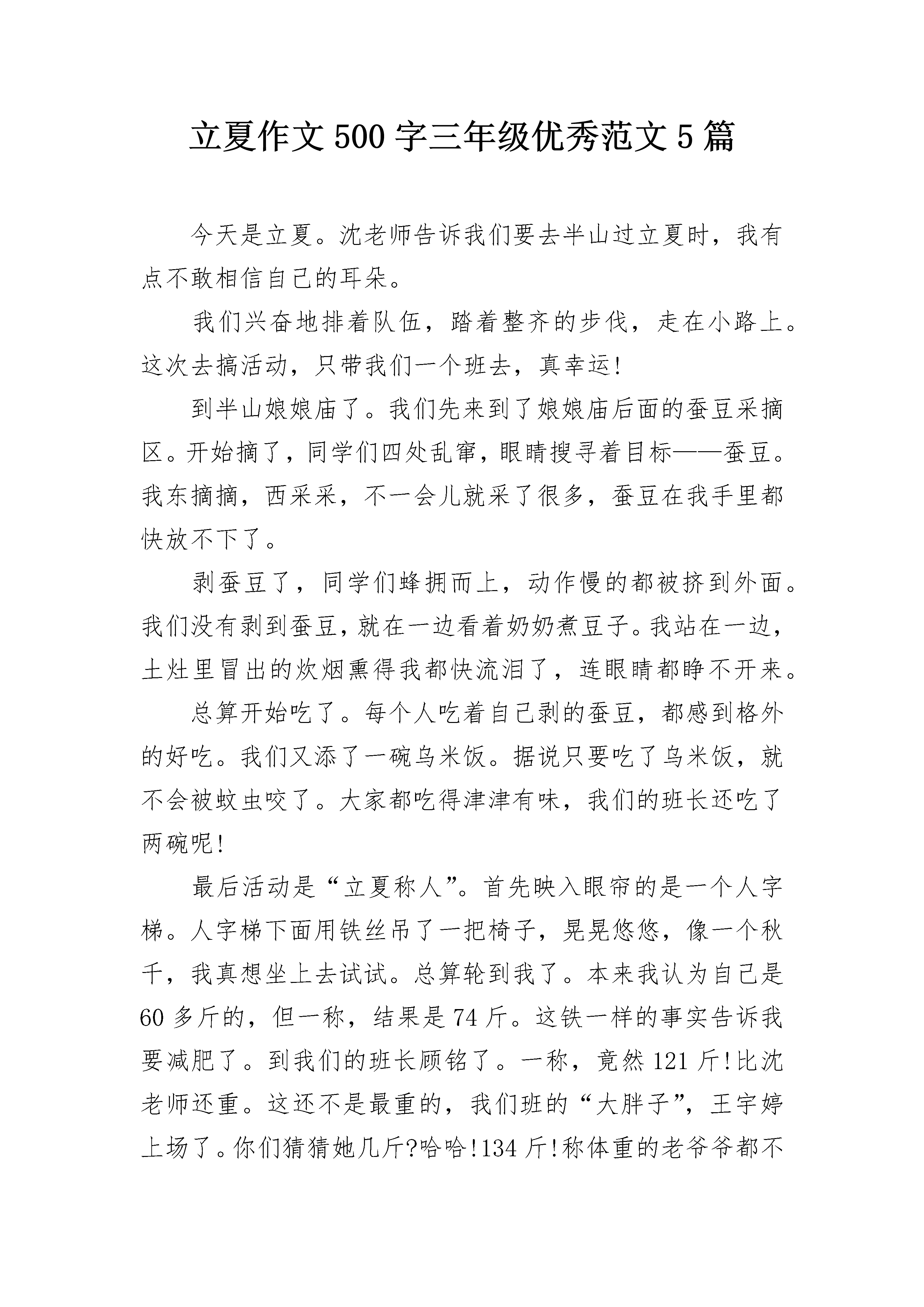 立夏作文500字三年级优秀范文5篇

今天是立夏。沈老师告诉我们要去半山过立夏时，我有点不敢相信自己的耳朵。

我们兴奋地排着队伍，踏着整齐的步伐，走在小路上。这次去搞活动，只带我们一个班去，真幸运!

到半山娘娘庙了。我们先来到了娘娘庙后面的蚕豆采摘区。开始摘了，同学们四处乱窜，眼睛搜寻着目标——蚕豆。我东摘摘，西采采，不一会儿就采了很多，蚕豆在我手里都快放不下了。

剥蚕豆了，同学们蜂拥而上，动作慢的都被挤到外面。我们没有剥到蚕豆，就在一边看着奶奶煮豆子。我站在一边，土灶里冒出的炊烟熏得我都快流泪了，连眼睛都睁不开来。

总算开始吃了。每个人吃着自己剥的蚕豆，都感到格外的好吃。我们又添了一碗乌米饭。据说只要吃了乌米饭，就不会被蚊虫咬了。大家都吃得津津有味，我们的班长还吃了两碗呢!

最后活动是“立夏称人”。首先映入眼帘的是一个人字梯。人字梯下面用铁丝吊了一把椅子，晃晃悠悠，像一个秋千，我真想坐上去试试。总算轮到我了。本来我认为自己是60多斤的，但一称，结果是74斤。这铁一样的事实告诉我要减肥了。到我们的班长顾铭了。一称，竟然121斤!比沈老师还重。这还不是最重的，我们班的“大胖子”，王宇婷上场了。你们猜猜她几斤?哈哈!134斤!称体重的老爷爷都不